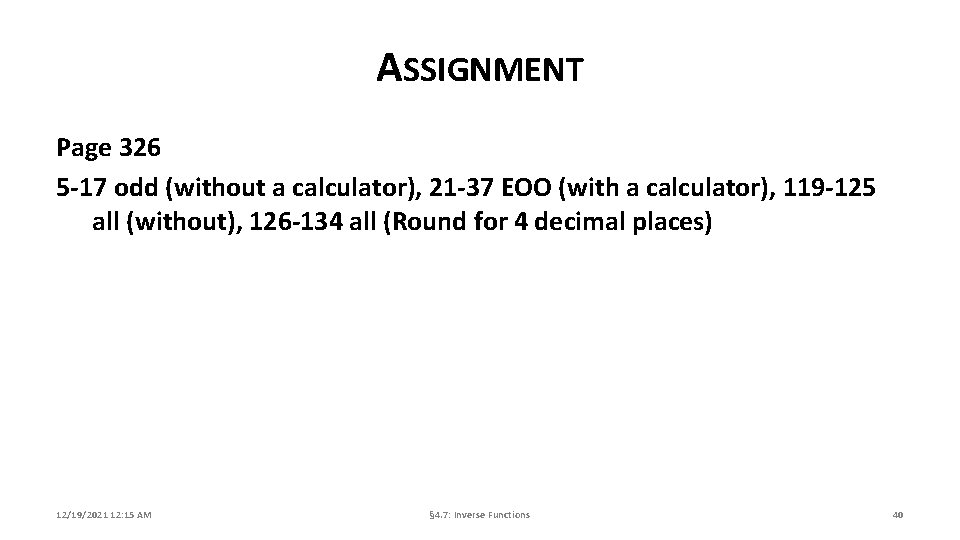 ASSIGNMENT

Page 326
5-17 odd (without a calculator), 21-37 EOO (with a calculator), 119-125 all (without), 126-134 all (Round for 4 decimal places)

12/19/2021 12:15 AM

§4.7: Inverse Functions

40